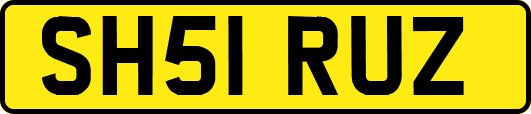 SH51 RUZ